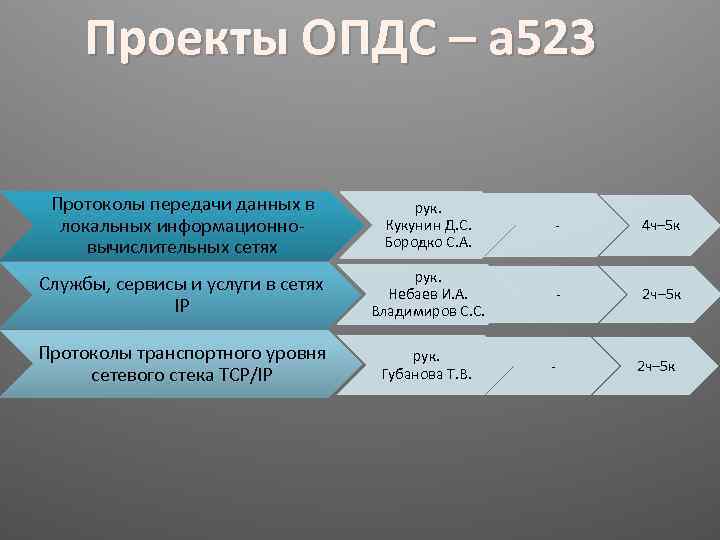 Проекты ОПДС – а523

Протоколы передачи данных в локальных информационно-вычислительных сетях

рук. Кукунин Д.С. Бородко С.А.

-

4ч–5к

Службы, сервисы и услуги в сетях IP

рук. Небаев И.А. Владимиров С.С.

-

2ч–5к

Протоколы транспортного уровня сетевого стека TCP/IP

рук. Губанова Т.В.

-

2ч–5к